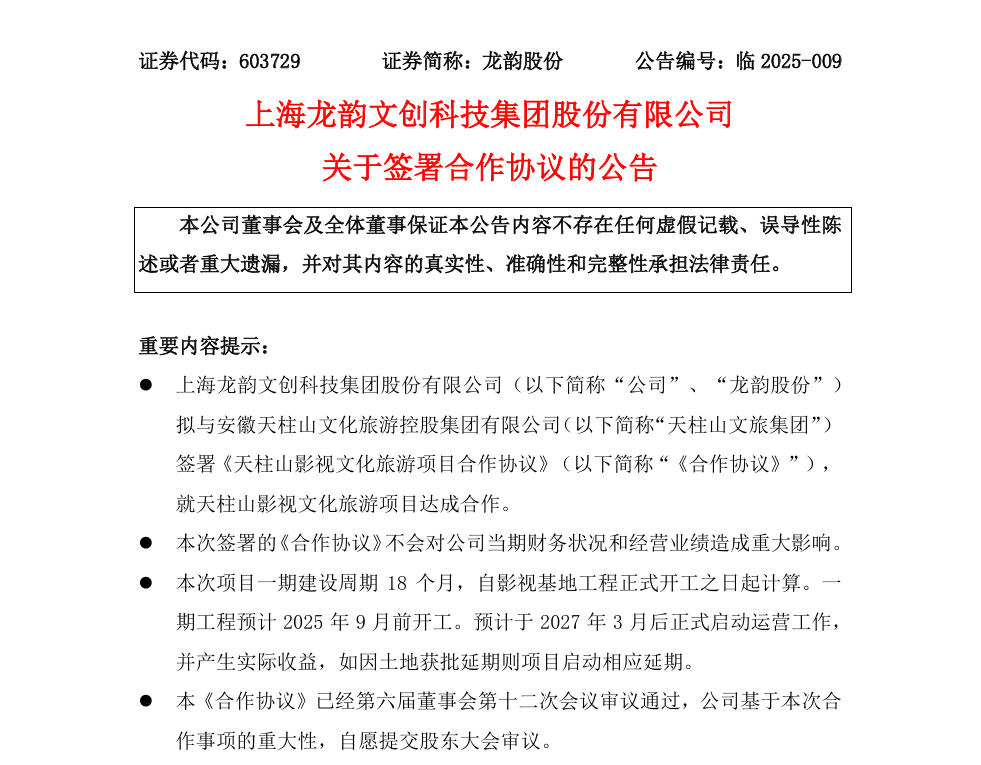 证券代码：603729　　证券简称：龙韵股份　　公告编号：临 2025-009

上海龙韵文创科技集团股份有限公司
关于签署合作协议的公告

本公司董事会及全体董事保证本公告内容不存在任何虚假记载、误导性陈述或者重大遗漏，并对其内容的真实性、准确性和完整性承担法律责任。

重要内容提示：

● 上海龙韵文创科技集团股份有限公司（以下简称“公司”、“龙韵股份”）拟与安徽天柱山文化旅游控股集团有限公司(以下简称“天柱山文旅集团”)签署《天柱山影视文化旅游项目合作协议》（以下简称“《合作协议》”），就天柱山影视文化旅游项目达成合作。

● 本次签署的《合作协议》不会对公司当期财务状况和经营业绩造成重大影响。

● 本次项目一期建设周期 18 个月，自影视基地工程正式开工之日起计算。一期工程预计 2025 年 9 月前开工。预计于 2027 年 3 月后正式启动运营工作，并产生实际收益，如因土地获批延期则项目启动相应延期。

● 本《合作协议》已经第六届董事会第十二次会议审议通过，公司基于本次合作事项的重大性，自愿提交股东大会审议。